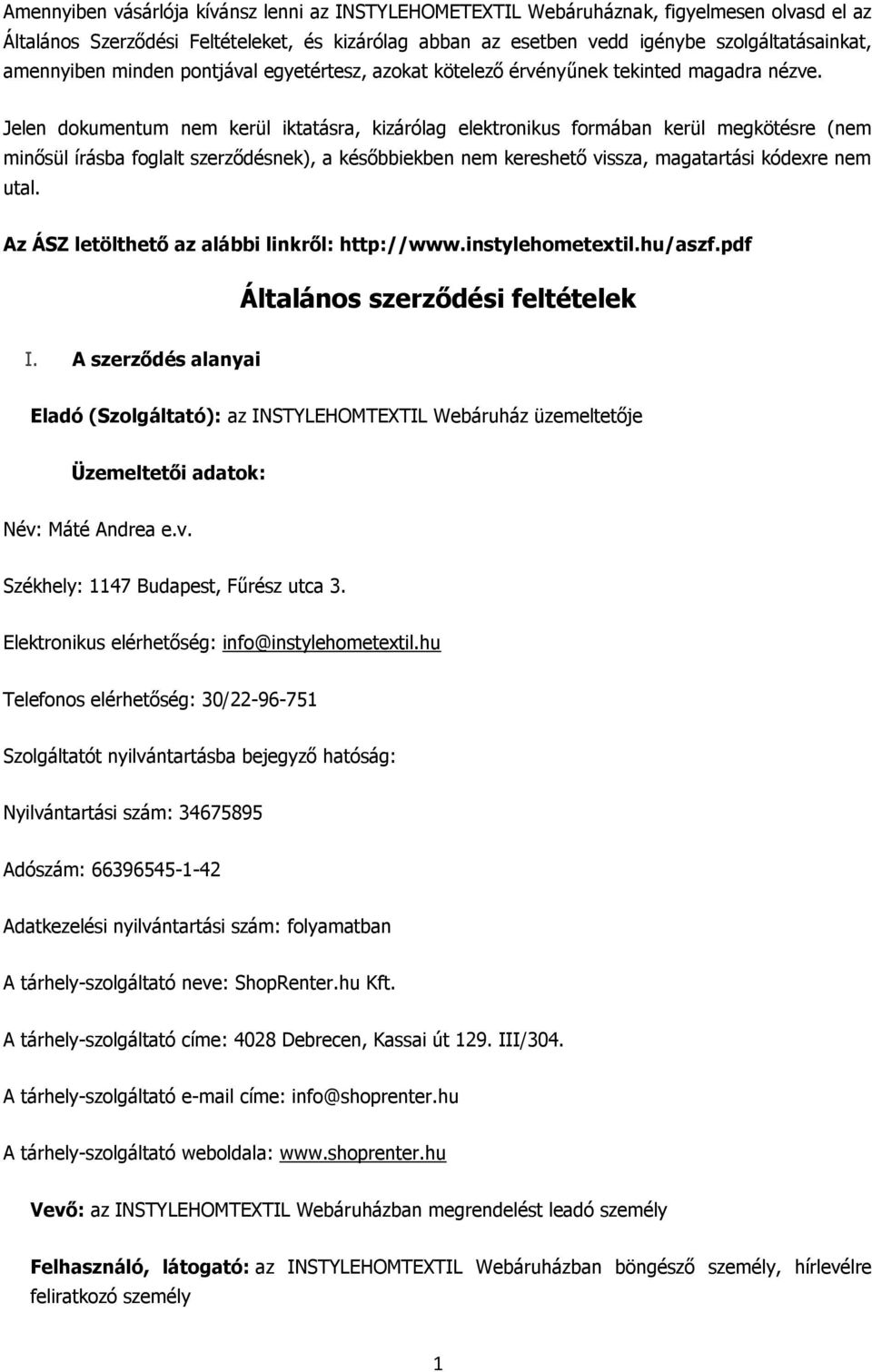 Amennyiben vásárlója kívánsz lenni az INSTYLEHOMETEXTIL Webáruháznak, figyelmesen olvasd el az Általános Szerződési Feltételeket, és kizárólag abban az esetben vedd igénybe szolgáltatásainkat, amennyiben minden pontjával egyetértesz, azokat kötelező érvényűnek tekinted magadra nézve.

Jelen dokumentum nem kerül iktatásra, kizárólag elektronikus formában kerül megkötésre (nem minősül írásba foglalt szerződésnek), a későbbiekben nem kereshető vissza, magatartási kódexre nem utal.

Az ÁSZ letölthető az alábbi linkről: http://www.instylehometextil.hu/aszf.pdf

Általános szerződési feltételek

I. A szerződés alanyai

Eladó (Szolgáltató): az INSTYLEHOMTEXTIL Webáruház üzemeltetője

Üzemeltetői adatok:

Név: Máté Andrea e.v.

Székhely: 1147 Budapest, Fűrész utca 3.

Elektronikus elérhetőség: info@instylehometextil.hu

Telefonos elérhetőség: 30/22-96-751

Szolgáltatót nyilvántartásba bejegyző hatóság:

Nyilvántartási szám: 34675895

Adószám: 66396545-1-42

Adatkezelési nyilvántartási szám: folyamatban

A tárhely-szolgáltató neve: ShopRenter.hu Kft.

A tárhely-szolgáltató címe: 4028 Debrecen, Kassai út 129. III/304.

A tárhely-szolgáltató e-mail címe: info@shoprenter.hu

A tárhely-szolgáltató weboldala: www.shoprenter.hu

Vevő: az INSTYLEHOMTEXTIL Webáruházban megrendelést leadó személy

Felhasználó, látogató: az INSTYLEHOMTEXTIL Webáruházban böngésző személy, hírlevélre feliratkozó személy

1